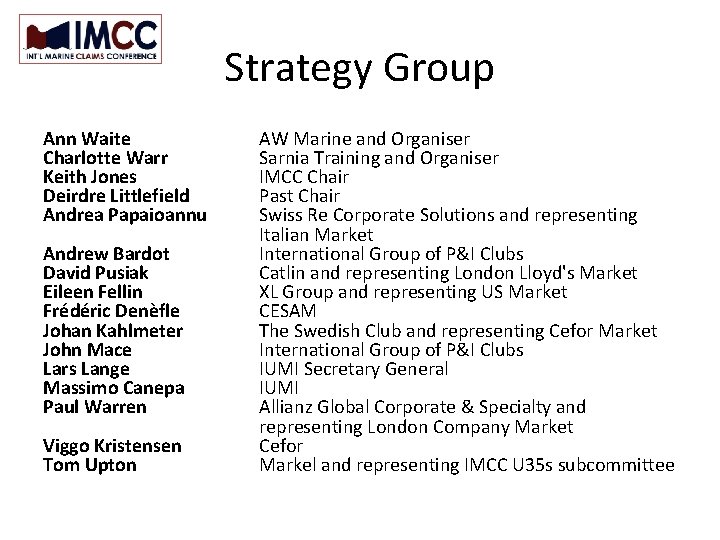 IMCC
INT'L MARINE CLAIMS CONFERENCE

Strategy Group

Ann Waite AW Marine and Organiser
Charlotte Warr Sarnia Training and Organiser
Keith Jones IMCC Chair
Deirdre Littlefield Past Chair
Andrea Papaioannu Swiss Re Corporate Solutions and representing Italian Market
Andrew Bardot International Group of P&I Clubs
David Pusiak Catlin and representing London Lloyd's Market
Eileen Fellin XL Group and representing US Market
Frédéric Denèfle CESAM
Johan Kahlmeter The Swedish Club and representing Cefor Market
John Mace International Group of P&I Clubs
Lars Lange IUMI Secretary General
Massimo Canepa IUMI
Paul Warren Allianz Global Corporate & Specialty and representing London Company Market
Viggo Kristensen Cefor
Tom Upton Markel and representing IMCC U35s subcommittee